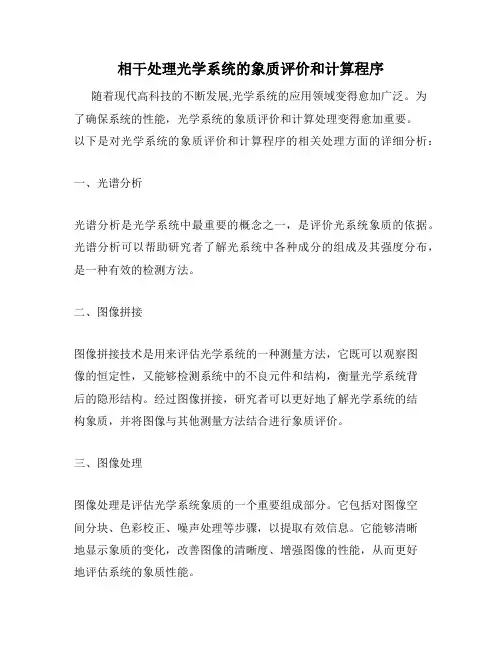 相干处理光学系统的象质评价和计算程序

随着现代高科技的不断发展,光学系统的应用领域变得愈加广泛。为了确保系统的性能，光学系统的象质评价和计算处理变得愈加重要。以下是对光学系统的象质评价和计算程序的相关处理方面的详细分析：

一、光谱分析

光谱分析是光学系统中最重要的概念之一，是评价光系统象质的依据。光谱分析可以帮助研究者了解光系统中各种成分的组成及其强度分布，是一种有效的检测方法。

二、图像拼接

图像拼接技术是用来评估光学系统的一种测量方法，它既可以观察图像的恒定性，又能够检测系统中的不良元件和结构，衡量光学系统背后的隐形结构。经过图像拼接，研究者可以更好地了解光学系统的结构象质，并将图像与其他测量方法结合进行象质评价。

三、图像处理

图像处理是评估光学系统象质的一个重要组成部分。它包括对图像空间分块、色彩校正、噪声处理等步骤，以提取有效信息。它能够清晰地显示象质的变化，改善图像的清晰度、增强图像的性能，从而更好地评估系统的象质性能。